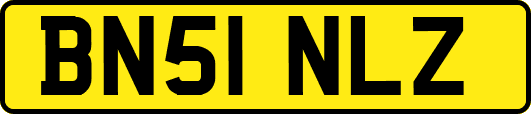 BN51 NLZ